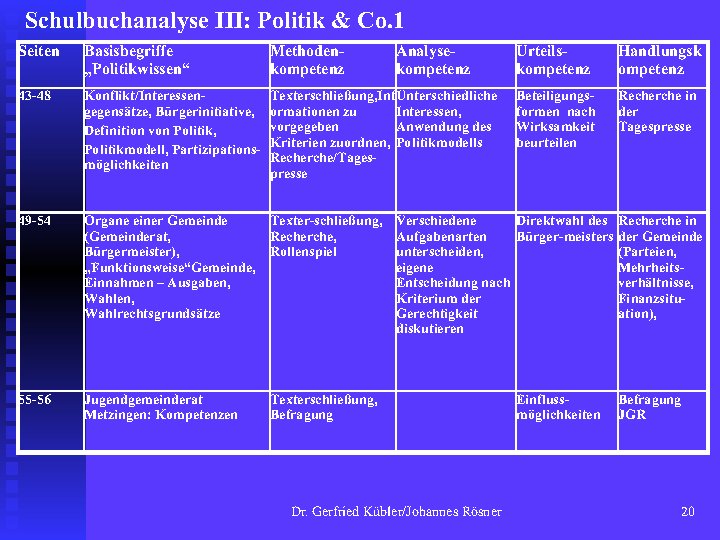 Schulbuchanalyse III: Politik & Co.1

| Seiten | Basisbegriffe „Politikwissen“ | Methodenkompetenz | Analysekompetenz | Urteilskompetenz | Handlungskompetenz |
|---|---|---|---|---|---|
| 43-48 | Konflikt/Interessengegensätze, Bürgerinitiative, Definition von Politik, Politikmodell, Partizipationsmöglichkeiten | Texterschließung,Informationen zu vorgegeben Kriterien zuordnen, Recherche/Tagespresse | Unterschiedliche Interessen, Anwendung des Politikmodells | Beteiligungsformen nach Wirksamkeit beurteilen | Recherche in der Tagespresse |
| 49-54 | Organe einer Gemeinde (Gemeinderat, Bürgermeister), „Funktionsweise“Gemeinde, Einnahmen – Ausgaben, Wahlen, Wahlrechtsgrundsätze | Texter-schließung, Recherche, Rollenspiel | Verschiedene Aufgabenarten unterscheiden, eigene Entscheidung nach Kriterium der Gerechtigkeit diskutieren | Direktwahl des Bürger-meisters | Recherche in der Gemeinde (Parteien, Mehrheitsverhältnisse, Finanzsituation), |
| 55-56 | Jugendgemeinderat Metzingen: Kompetenzen | Texterschließung, Befragung | | Einflussmöglichkeiten | Befragung JGR |

Dr. Gerfried Kübler/Johannes Rösner

20